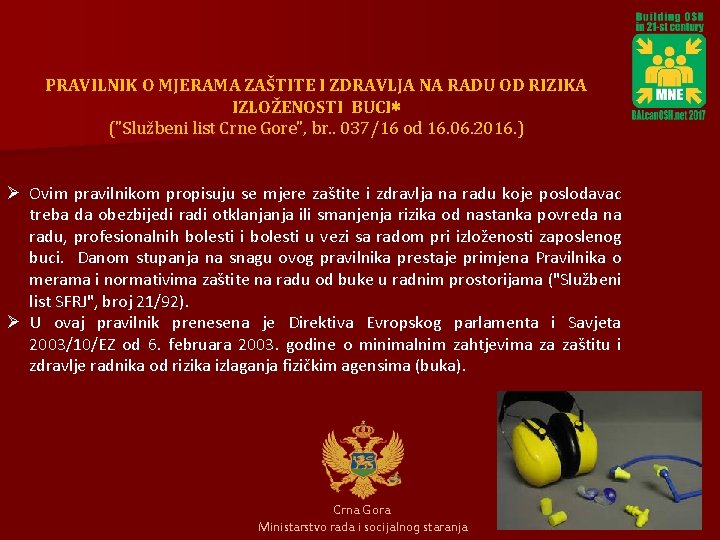 Building OSH in 21-st century

MNE

BALcanOSH.net 2017

PRAVILNIK O MJERAMA ZAŠTITE I ZDRAVLJA NA RADU OD RIZIKA IZLOŽENOSTI BUCI*
("Službeni list Crne Gore", br.. 037/16 od 16.06.2016.)

➢ Ovim pravilnikom propisuju se mjere zaštite i zdravlja na radu koje poslodavac treba da obezbijedi radi otklanjanja ili smanjenja rizika od nastanka povreda na radu, profesionalnih bolesti i bolesti u vezi sa radom pri izloženosti zaposlenog buci. Danom stupanja na snagu ovog pravilnika prestaje primjena Pravilnika o merama i normativima zaštite na radu od buke u radnim prostorijama ("Službeni list SFRJ", broj 21/92).

➢ U ovaj pravilnik prenesena je Direktiva Evropskog parlamenta i Savjeta 2003/10/EZ od 6. februara 2003. godine o minimalnim zahtjevima za zaštitu i zdravlje radnika od rizika izlaganja fizičkim agensima (buka).

Crna Gora
Ministarstvo rada i socijalnog staranja